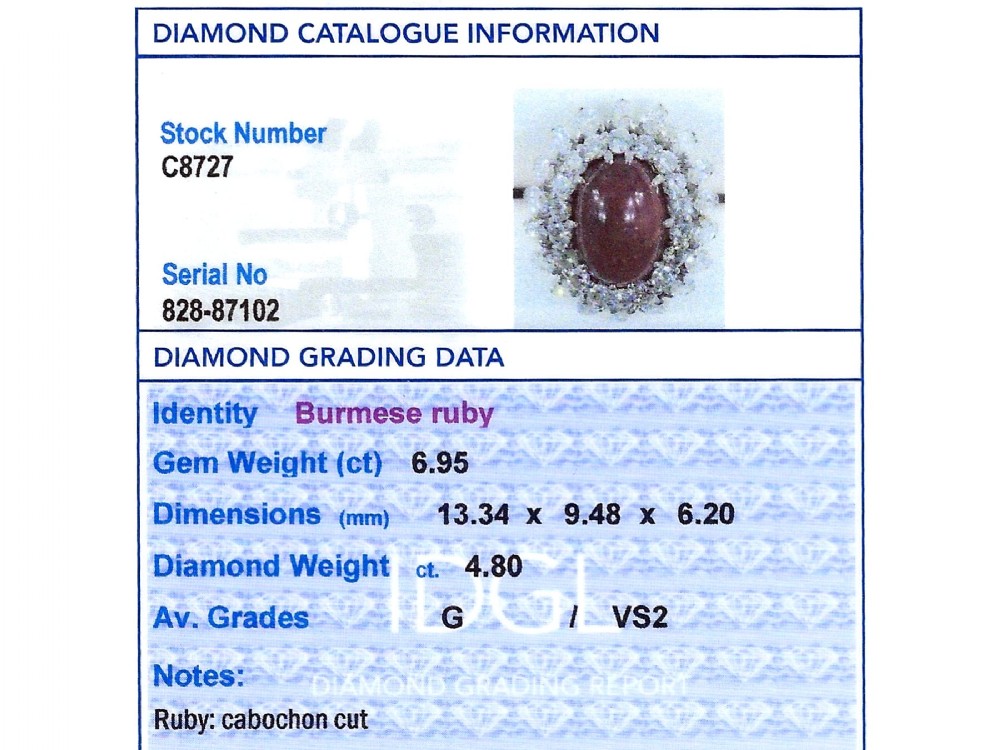 DIAMOND CATALOGUE INFORMATION

Stock Number
C8727

Serial No
828-87102

DIAMOND GRADING DATA

Identity Burmese ruby

Gem Weight (ct) 6.95

Dimensions (mm) 13.34 x 9.48 x 6.20

Diamond Weight ct. 4.80

Av. Grades G / VS2

Notes:

Ruby: cabochon cut

IDGL
DIAMOND GRADING REPORT